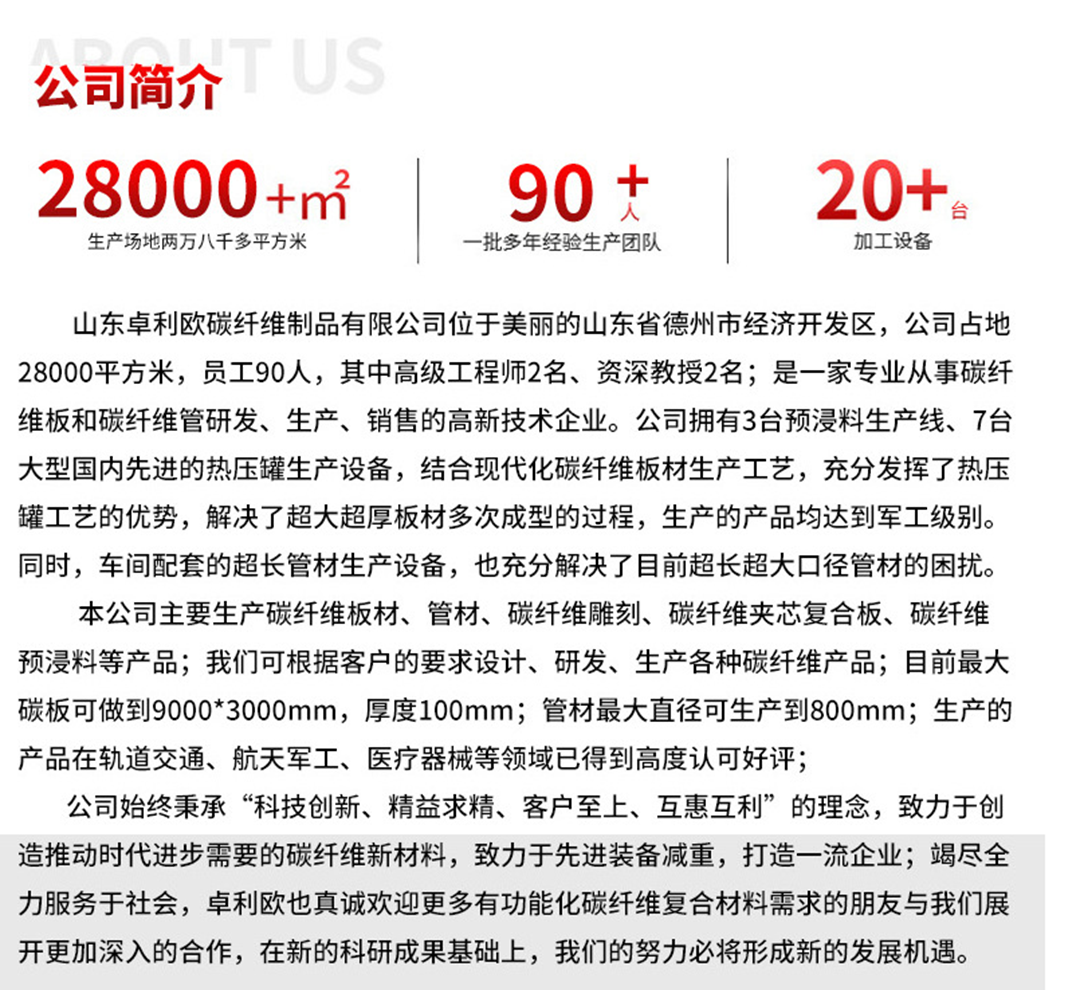 ABOUT US
公司简介

28000+m²
生产场地两万八千多平方米

90+人
一批多年经验生产团队

20+台
加工设备

山东卓利欧碳纤维制品有限公司位于美丽的山东省德州市经济开发区，公司占地28000平方米，员工90人，其中高级工程师2名、资深教授2名；是一家专业从事碳纤维板和碳纤维管研发、生产、销售的高新技术企业。公司拥有3台预浸料生产线、7台大型国内先进的热压罐生产设备，结合现代化碳纤维板材生产工艺，充分发挥了热压罐工艺的优势，解决了超大超厚板材多次成型的过程，生产的产品均达到军工级别。同时，车间配套的超长管材生产设备，也充分解决了目前超长超大口径管材的困扰。

本公司主要生产碳纤维板材、管材、碳纤维雕刻、碳纤维夹芯复合板、碳纤维预浸料等产品；我们可根据客户的要求设计、研发、生产各种碳纤维产品；目前最大碳板可做到9000*3000mm，厚度100mm；管材最大直径可生产到800mm；生产的产品在轨道交通、航天军工、医疗器械等领域已得到高度认可好评；

公司始终秉承“科技创新、精益求精、客户至上、互惠互利”的理念，致力于创造推动时代进步需要的碳纤维新材料，致力于先进装备减重，打造一流企业；竭尽全力服务于社会，卓利欧也真诚欢迎更多有功能化碳纤维复合材料需求的朋友与我们展开更加深入的合作，在新的科研成果基础上，我们的努力必将形成新的发展机遇。